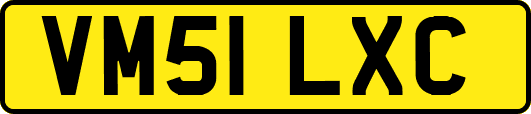 VM51 LXC